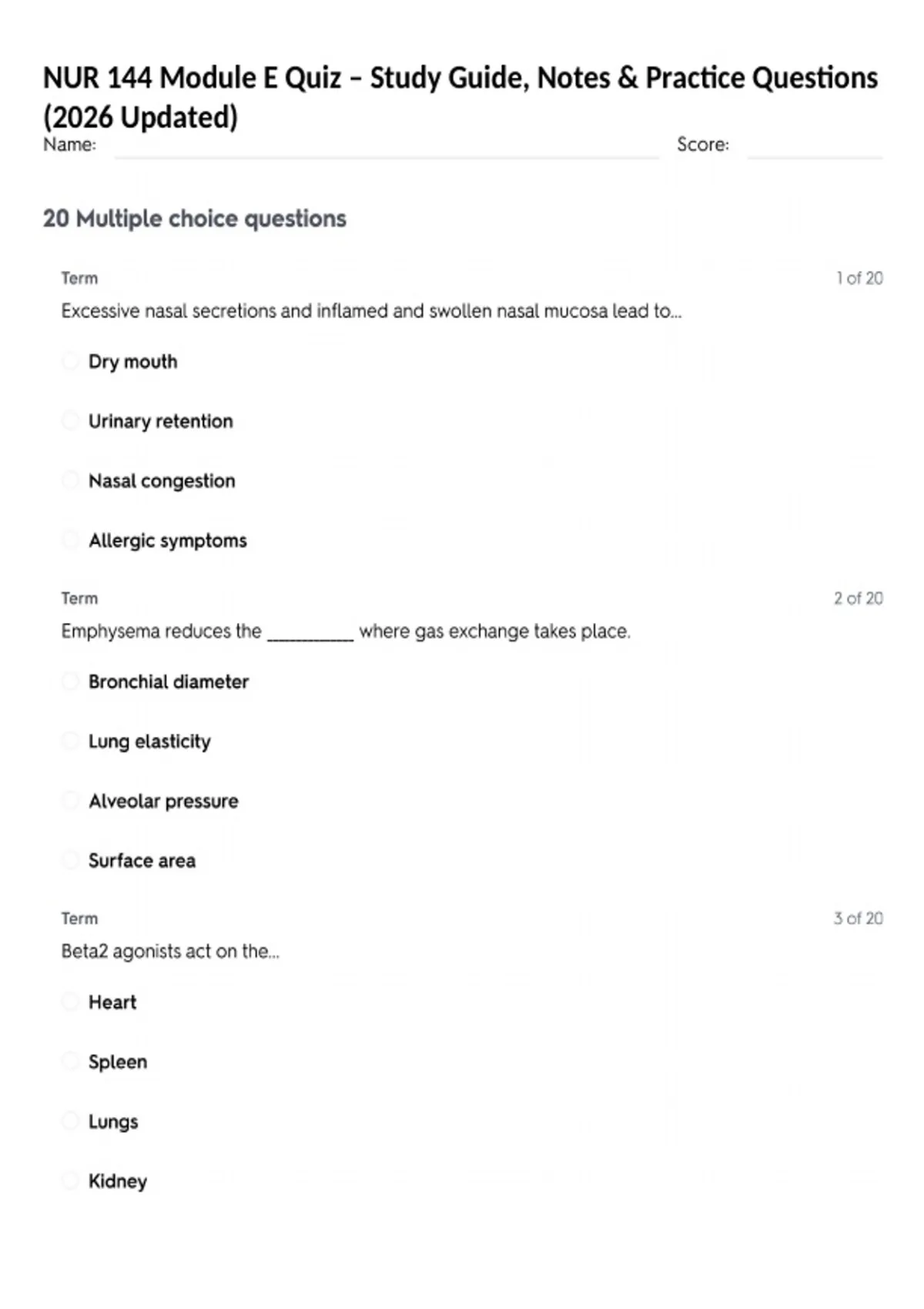 NUR 144 Module E Quiz – Study Guide, Notes & Practice Questions (2026 Updated)

Name: Score:

20 Multiple choice questions

Term 1 of 20

Excessive nasal secretions and inflamed and swollen nasal mucosa lead to...

Dry mouth

Urinary retention

Nasal congestion

Allergic symptoms

Term 2 of 20

Emphysema reduces the __________ where gas exchange takes place.

Bronchial diameter

Lung elasticity

Alveolar pressure

Surface area

Term 3 of 20

Beta2 agonists act on the...

Heart

Spleen

Lungs

Kidney